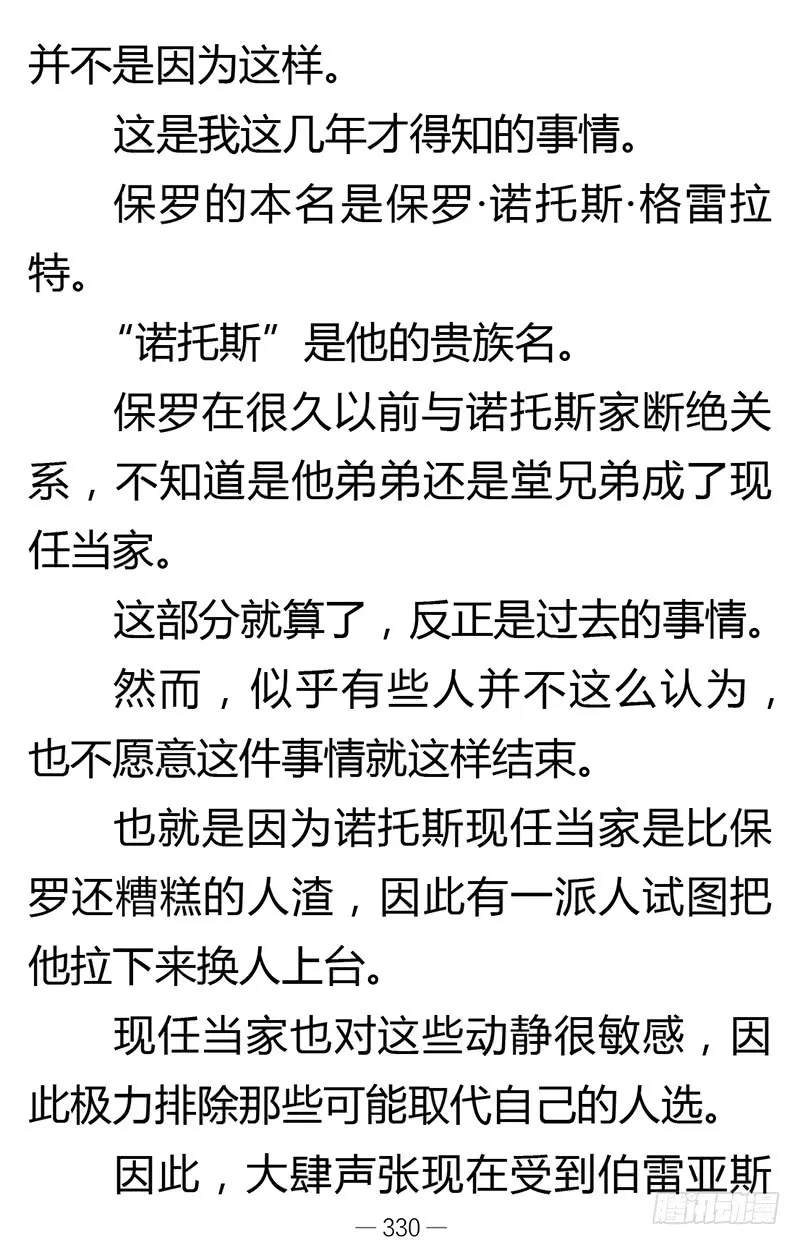 并不是因为这样。

这是我这几年才得知的事情。

保罗的本名是保罗·诺托斯·格雷拉特。

“诺托斯”是他的贵族名。

保罗在很久以前与诺托斯家断绝关系，不知道是他弟弟还是堂兄弟成了现任当家。

这部分就算了，反正是过去的事情。

然而，似乎有些人并不这么认为，也不愿意这件事情就这样结束。

也就是因为诺托斯现任当家是比保罗还糟糕的人渣，因此有一派人试图把他拉下来换人上台。

现任当家也对这些动静很敏感，因此极力排除那些可能取代自己的人选。

因此，大肆声张现在受到伯雷亚斯

— 330 —

腾讯动漫